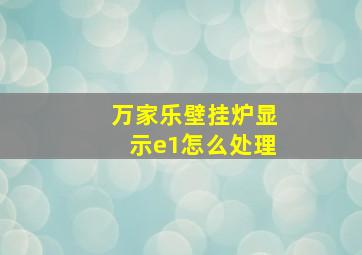 万家乐壁挂炉显示e1怎么处理